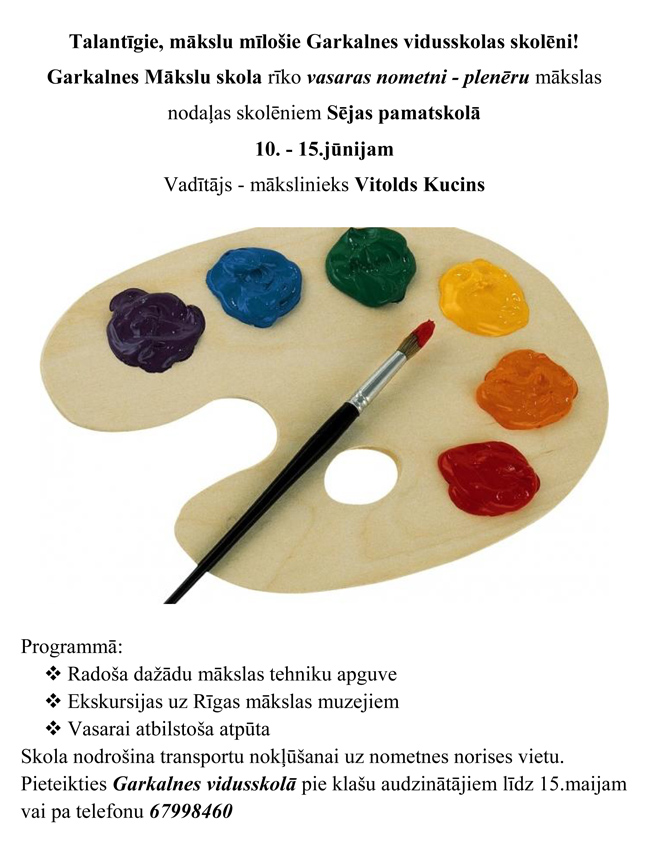 Talantīgie, mākslu mīlošie Garkalnes vidusskolas skolēni!

Garkalnes Mākslu skola rīko vasaras nometni - plenēru mākslas nodaļas skolēniem Sējas pamatskolā

10. - 15.jūnijam

Vadītājs - mākslinieks Vitolds Kucins

Programmā:
❖ Radoša dažādu mākslas tehniku apguve
❖ Ekskursijas uz Rīgas mākslas muzejiem
❖ Vasarai atbilstoša atpūta

Skola nodrošina transportu nokļūšanai uz nometnes norises vietu.

Pieteikties Garkalnes vidusskolā pie klašu audzinātājiem līdz 15.maijam vai pa telefonu 67998460